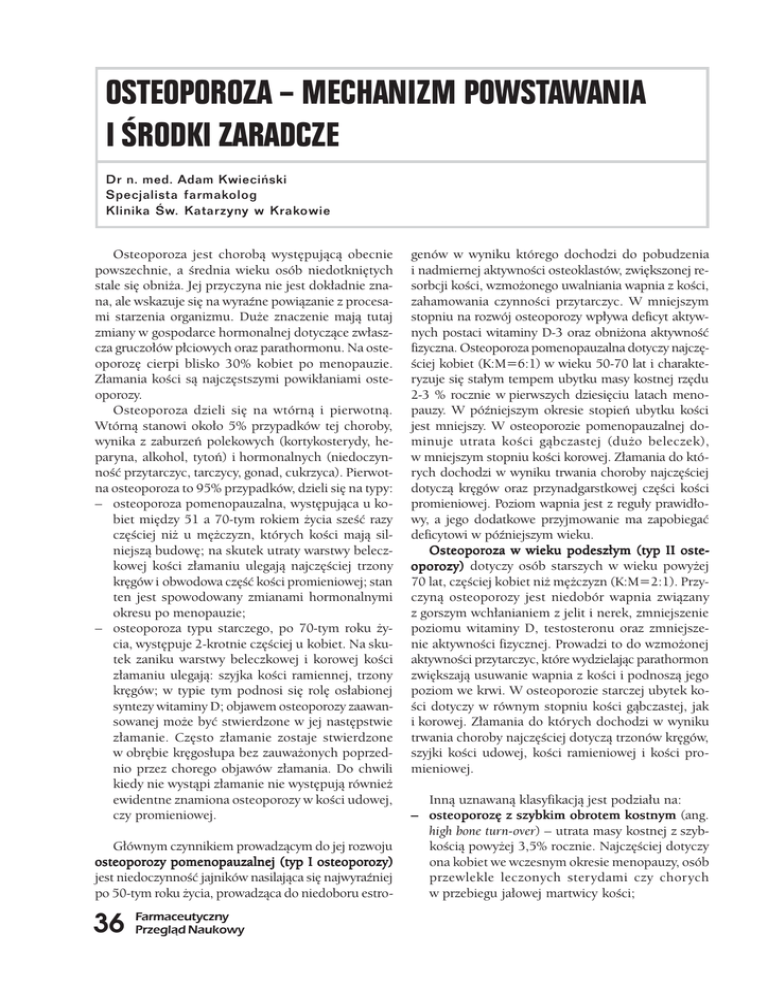 OSTEOPOROZA – MECHANIZM POWSTAWANIA I ŚRODKI ZARADCZE

Dr n. med. Adam Kwieciński
Specjalista farmakolog
Klinika Św. Katarzyny w Krakowie

Osteoporoza jest chorobą występującą obecnie powszechnie, a średnia wieku osób niedotkniętych stale się obniża. Jej przyczyna nie jest dokładnie znana, ale wskazuje się na wyraźne powiązanie z procesami starzenia organizmu. Duże znaczenie mają tutaj zmiany w gospodarce hormonalnej dotyczące zwłaszcza gruczołów płciowych oraz parathormonu. Na osteoporozę cierpi blisko 30% kobiet po menopauzie. Złamania kości są najczęstszymi powikłaniami osteoporozy.

Osteoporoza dzieli się na wtórną i pierwotną. Wtórną stanowi około 5% przypadków tej choroby, wynika z zaburzeń polekowych (kortykosterydy, heparyna, alkohol, tytoń) i hormonalnych (niedoczynność przytarczyc, tarczycy, gonad, cukrzyca). Pierwotna osteoporoza to 95% przypadków, dzieli się na typy:
– osteoporoza pomenopauzalna, występująca u kobiet między 51 a 70-tym rokiem życia sześć razy częściej niż u mężczyzn, których kości mają silniejszą budowę; na skutek utraty warstwy beleczkowej kości złamaniu ulegają najczęściej trzony kręgów i obwodowa część kości promieniowej; stan ten jest spowodowany zmianami hormonalnymi okresu po menopauzie;
– osteoporoza typu starczego, po 70-tym roku życia, występuje 2-krotnie częściej u kobiet. Na skutek zaniku warstwy beleczkowej i korowej kości złamaniu ulegają: szyjka kości ramiennej, trzony kręgów; w typie tym podnosi się rolę osłabionej syntezy witaminy D; objawem osteoporozy zaawansowanej może być stwierdzone w jej następstwie złamanie. Często złamanie zostaje stwierdzone w obrębie kręgosłupa bez zauważonych poprzednio przez chorego objawów złamania. Do chwili kiedy nie wystąpi złamanie nie występują również ewidentne znamiona osteoporozy w kości udowej, czy promieniowej.

Głównym czynnikiem prowadzącym do jej rozwoju osteoporozy pomenopauzalnej (typ I osteoporozy) jest niedoczynność jajników nasilająca się najwyraźniej po 50-tym roku życia, prowadząca do niedoboru estrogenów w wyniku którego dochodzi do pobudzenia i nadmiernej aktywności osteoklastów, zwiększonej resorbcji kości, wzmożonego uwalniania wapnia z kości, zahamowania czynności przytarczyc. W mniejszym stopniu na rozwój osteoporozy wpływa deficyt aktywnych postaci witaminy D-3 oraz obniżona aktywność fizyczna. Osteoporoza pomenopauzalna dotyczy najczęściej kobiet (K:M=6:1) w wieku 50-70 lat i charakteryzuje się stałym tempem ubytku masy kostnej rzędu 2-3 % rocznie w pierwszych dziesięciu latach menopauzy. W późniejszym okresie stopień ubytku kości jest mniejszy. W osteoporozie pomenopauzalnej dominuje utrata kości gąbczastej (dużo beleczek), w mniejszym stopniu kości korowej. Złamania do których dochodzi w wyniku trwania choroby najczęściej dotyczą kręgów oraz przynadgarstkowej części kości promieniowej. Poziom wapnia jest z reguły prawidłowy, a jego dodatkowe przyjmowanie ma zapobiegać deficytowi w późniejszym wieku.

Osteoporoza w wieku podeszłym (typ II osteoporozy) dotyczy osób starszych w wieku powyżej 70 lat, częściej kobiet niż mężczyzn (K:M=2:1). Przyczyną osteoporozy jest niedobór wapnia związany z gorszym wchłanianiem z jelit i nerek, zmniejszenie poziomu witaminy D, testosteronu oraz zmniejszenie aktywności fizycznej. Prowadzi to do wzmożonej aktywności przytarczyc, które wydzielając parathormon zwiększają usuwanie wapnia z kości i podnoszą jego poziom we krwi. W osteoporozie starczej ubytek kości dotyczy w równym stopniu kości gąbczastej, jak i korowej. Złamania do których dochodzi w wyniku trwania choroby najczęściej dotyczą trzonów kręgów, szyjki kości udowej, kości ramieniowej i kości promieniowej.

Inną uznawaną klasyfikacją jest podziału na:
– osteoporozę z szybkim obrotem kostnym (ang. high bone turn-over) – utrata masy kostnej z szybkością powyżej 3,5% rocznie. Najczęściej dotyczy ona kobiet we wczesnym okresie menopauzy, osób przewlekle leczonych sterydami czy chorych w przebiegu jałowej martwicy kości;

36 Farmaceutyczny Przegląd Naukowy